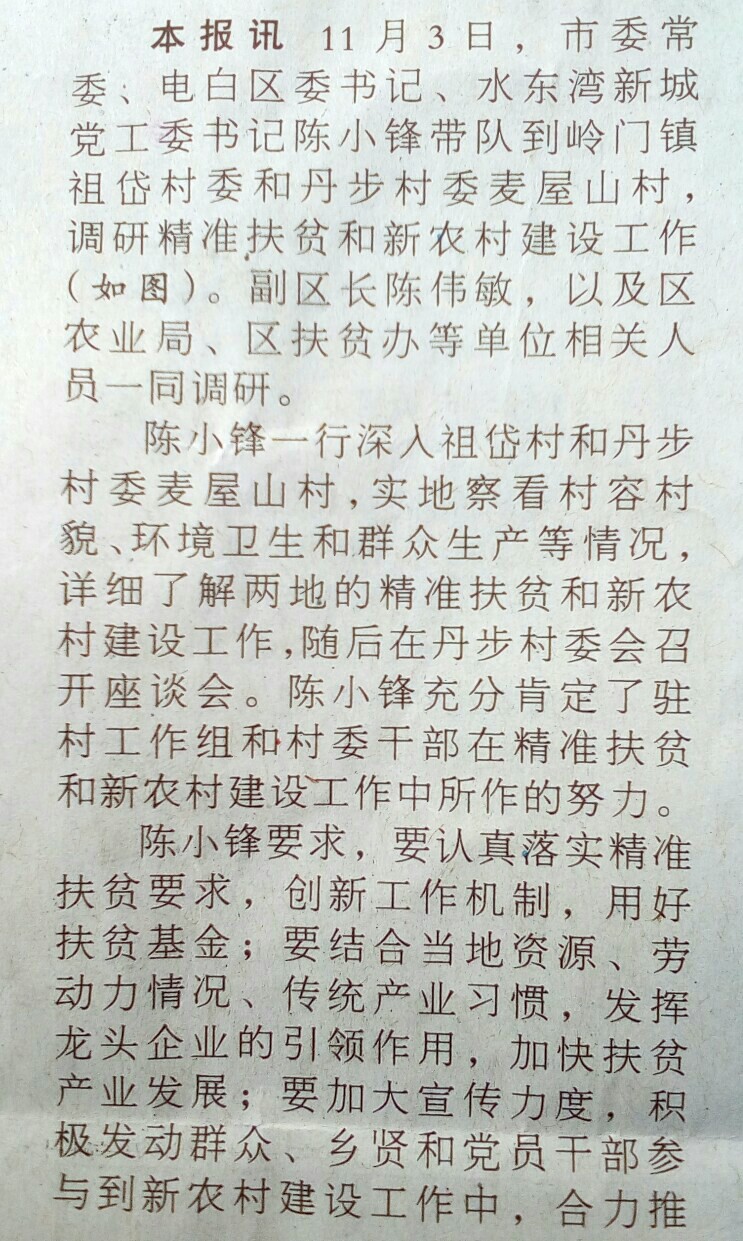 本报讯 11月3日，市委常委、电白区委书记、水东湾新城党工委书记陈小锋带队到岭门镇祖岱村委和丹步村委麦屋山村，调研精准扶贫和新农村建设工作（如图）。副区长陈伟敏，以及区农业局、区扶贫办等单位相关人员一同调研。

陈小锋一行深入祖岱村和丹步村委麦屋山村，实地察看村容村貌、环境卫生和群众生产等情况，详细了解两地的精准扶贫和新农村建设工作，随后在丹步村委会召开座谈会。陈小锋充分肯定了驻村工作组和村委干部在精准扶贫和新农村建设工作中所作的努力。

陈小锋要求，要认真落实精准扶贫要求，创新工作机制，用好扶贫基金；要结合当地资源、劳动力情况、传统产业习惯，发挥龙头企业的引领作用，加快扶贫产业发展；要加大宣传力度，积极发动群众、乡贤和党员干部参与到新农村建设工作中，合力推